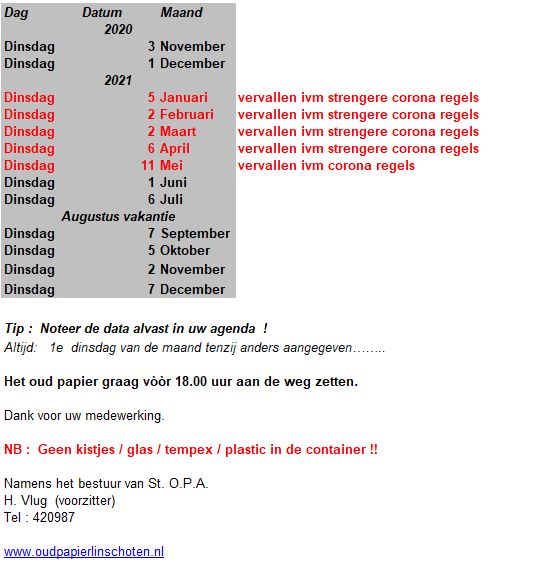 | Dag | Datum | Maand | |
|---|---|---|---|
| | 2020 | | |
| Dinsdag | 3 | November | |
| Dinsdag | 1 | December | |
| | 2021 | | |
| Dinsdag | 5 | Januari | vervallen ivm strengere corona regels |
| Dinsdag | 2 | Februari | vervallen ivm strengere corona regels |
| Dinsdag | 2 | Maart | vervallen ivm strengere corona regels |
| Dinsdag | 6 | April | vervallen ivm strengere corona regels |
| Dinsdag | 11 | Mei | vervallen ivm corona regels |
| Dinsdag | 1 | Juni | |
| Dinsdag | 6 | Juli | |
| | Augustus vakantie | | |
| Dinsdag | 7 | September | |
| Dinsdag | 5 | Oktober | |
| Dinsdag | 2 | November | |
| Dinsdag | 7 | December | |

Tip : Noteer de data alvast in uw agenda !
Altijd: 1e dinsdag van de maand tenzij anders aangegeven……..

Het oud papier graag vòòr 18.00 uur aan de weg zetten.

Dank voor uw medewerking.

NB : Geen kistjes / glas / tempex / plastic in de container !!

Namens het bestuur van St. O.P.A.
H. Vlug (voorzitter)
Tel : 420987

www.oudpapierlinschoten.nl